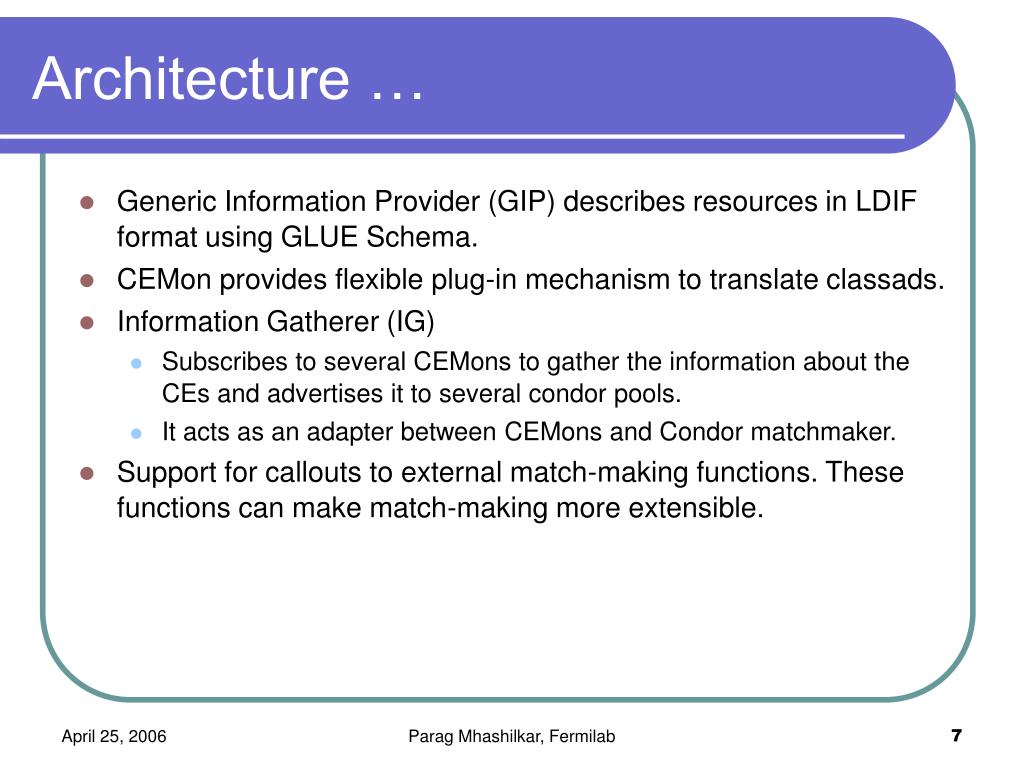 Architecture …

- Generic Information Provider (GIP) describes resources in LDIF format using GLUE Schema.
- CEMon provides flexible plug-in mechanism to translate classads.
- Information Gatherer (IG)
  - Subscribes to several CEMons to gather the information about the CEs and advertises it to several condor pools.
  - It acts as an adapter between CEMons and Condor matchmaker.
- Support for callouts to external match-making functions. These functions can make match-making more extensible.

April 25, 2006

Parag Mhashilkar, Fermilab

7